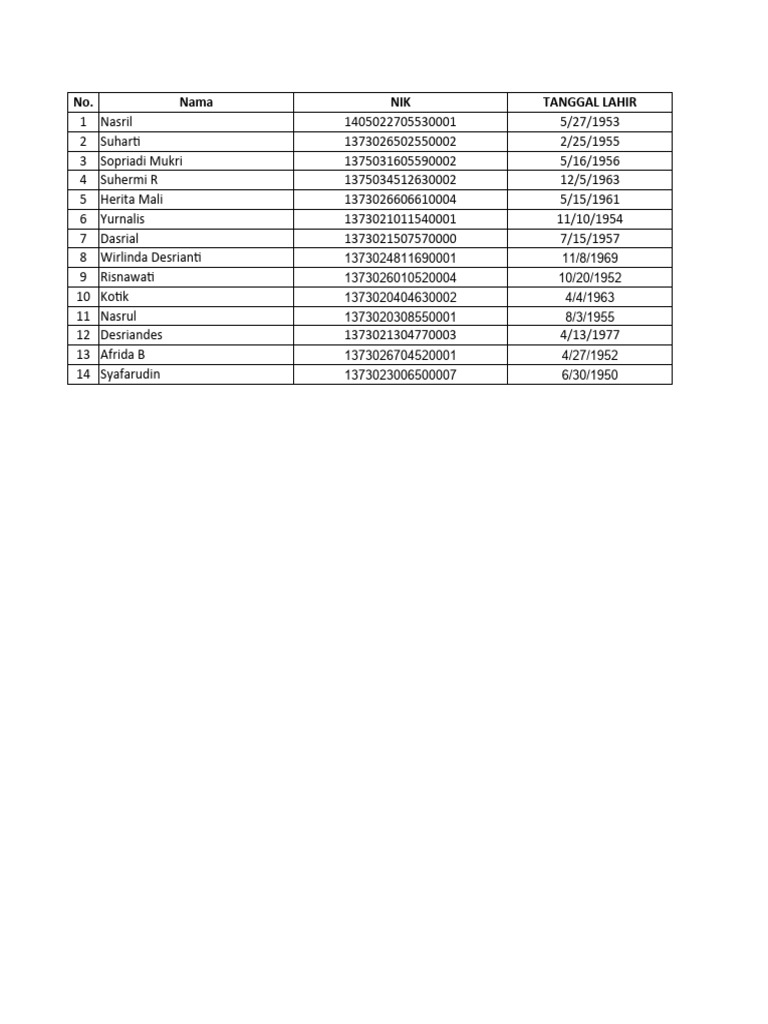 | No. | Nama | NIK | TANGGAL LAHIR |
|---|---|---|---|
| 1 | Nasril | 1405022705530001 | 5/27/1953 |
| 2 | Suharti | 1373026502550002 | 2/25/1955 |
| 3 | Sopriadi Mukri | 1375031605590002 | 5/16/1956 |
| 4 | Suhermi R | 1375034512630002 | 12/5/1963 |
| 5 | Herita Mali | 1373026606610004 | 5/15/1961 |
| 6 | Yurnalis | 1373021011540001 | 11/10/1954 |
| 7 | Dasrial | 1373021507570000 | 7/15/1957 |
| 8 | Wirlinda Desrianti | 1373024811690001 | 11/8/1969 |
| 9 | Risnawati | 1373026010520004 | 10/20/1952 |
| 10 | Kotik | 1373020404630002 | 4/4/1963 |
| 11 | Nasrul | 1373020308550001 | 8/3/1955 |
| 12 | Desriandes | 1373021304770003 | 4/13/1977 |
| 13 | Afrida B | 1373026704520001 | 4/27/1952 |
| 14 | Syafarudin | 1373023006500007 | 6/30/1950 |